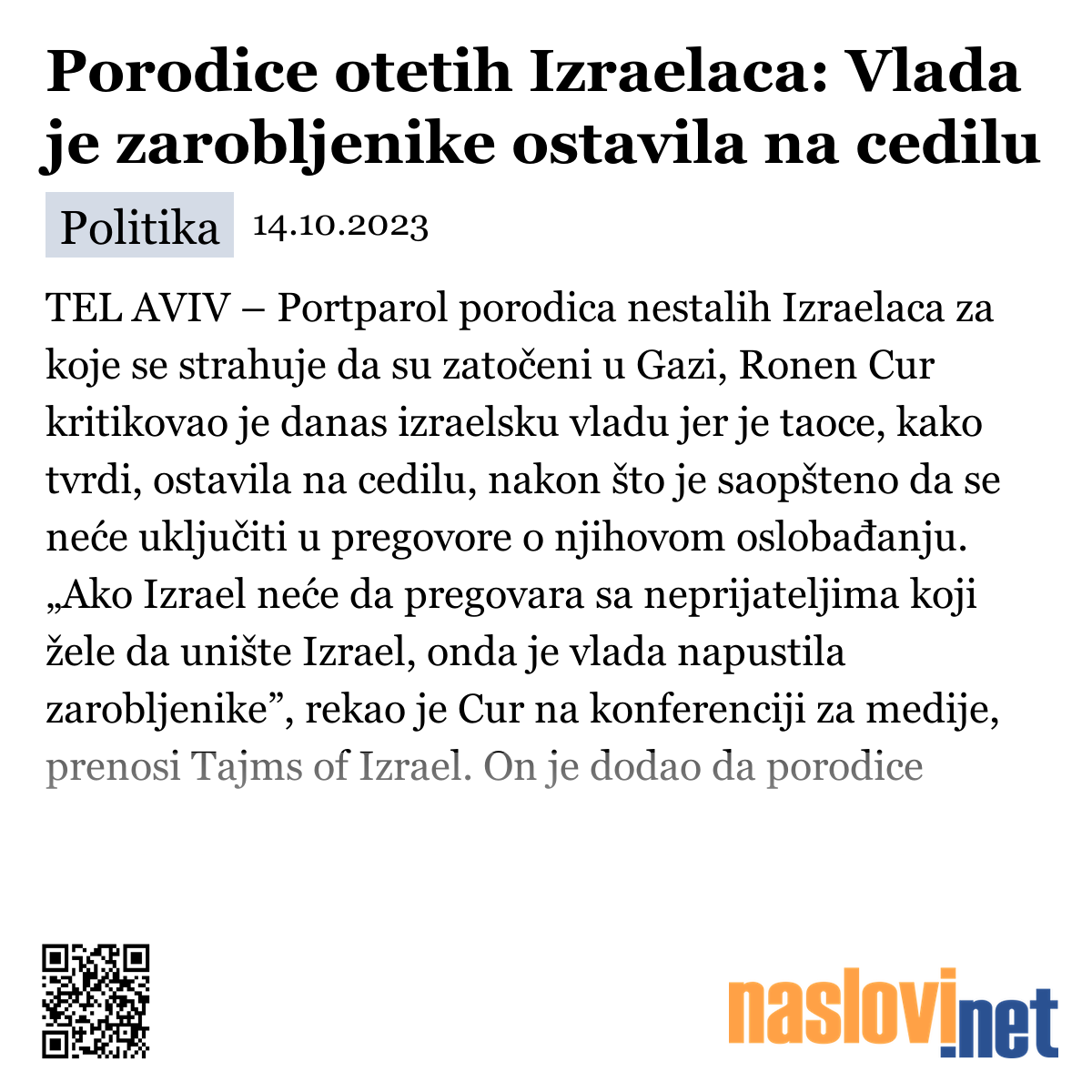 Porodice otetih Izraelaca: Vlada je zarobljenike ostavila na cedilu

Politika 14.10.2023

TEL AVIV – Portparol porodica nestalih Izraelaca za koje se strahuje da su zatočeni u Gazi, Ronen Cur kritikovao je danas izraelsku vladu jer je taoce, kako tvrdi, ostavila na cedilu, nakon što je saopšteno da se neće uključiti u pregovore o njihovom oslobađanju. „Ako Izrael neće da pregovara sa neprijateljima koji žele da unište Izrael, onda je vlada napustila zarobljenike”, rekao je Cur na konferenciji za medije, prenosi Tajms of Izrael. On je dodao da porodice

naslovi.net